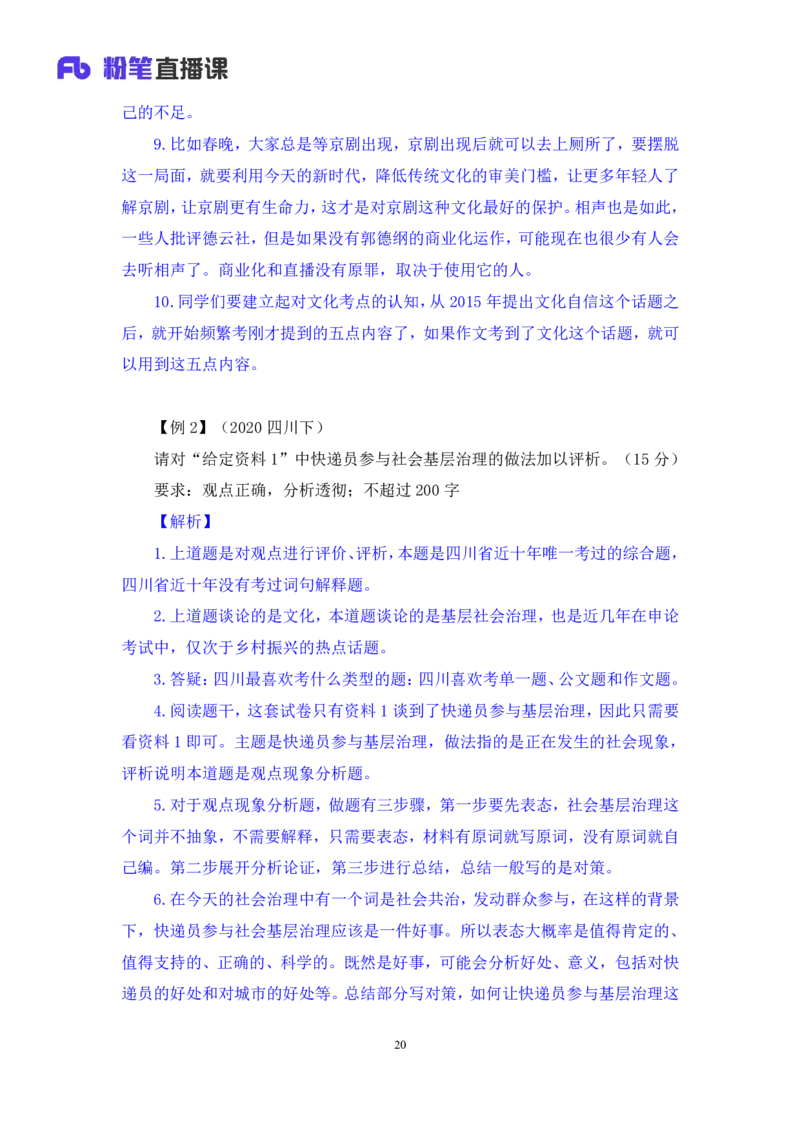 Fb 粉笔直播课

己的不足。

9. 比如春晚，大家总是等京剧出现，京剧出现后就可以去上厕所了，要摆脱这一局面，就要利用今天的新时代，降低传统文化的审美门槛，让更多年轻人了解京剧，让京剧更有生命力，这才是对京剧这种文化最好的保护。相声也是如此，一些人批评德云社，但是如果没有郭德纲的商业化运作，可能现在也很少有人会去听相声了。商业化和直播没有原罪，取决于使用它的人。

10. 同学们要建立起对文化考点的认知，从 2015 年提出文化自信这个话题之后，就开始频繁考刚才提到的五点内容了，如果作文考到了文化这个话题，就可以用到这五点内容。

【例 2】（2020 四川下）

请对“给定资料 1”中快递员参与社会基层治理的做法加以评析。（15 分）

要求：观点正确，分析透彻；不超过 200 字

【解析】

1. 上道题是对观点进行评价、评析，本题是四川省近十年唯一考过的综合题，四川省近十年没有考过词句解释题。

2. 上道题谈论的是文化，本道题谈论的是基层社会治理，也是近几年在申论考试中，仅次于乡村振兴的热点话题。

3. 答疑：四川最喜欢考什么类型的题：四川喜欢考单一题、公文题和作文题。

4. 阅读题干，这套试卷只有资料 1 谈到了快递员参与基层治理，因此只需要看资料 1 即可。主题是快递员参与基层治理，做法指的是正在发生的社会现象，评析说明本道题是观点现象分析题。

5. 对于观点现象分析题，做题有三步骤，第一步要先表态，社会基层治理这个词并不抽象，不需要解释，只需要表态，材料有原词就写原词，没有原词就自己编。第二步展开分析论证，第三步进行总结，总结一般写的是对策。

6. 在今天的社会治理中有一个词是社会共治，发动群众参与，在这样的背景下，快递员参与社会基层治理应该是一件好事。所以表态大概率是值得肯定的、值得支持的、正确的、科学的。既然是好事，可能会分析好处、意义，包括对快递员的好处和对城市的好处等。总结部分写对策，如何让快递员参与基层治理这

20